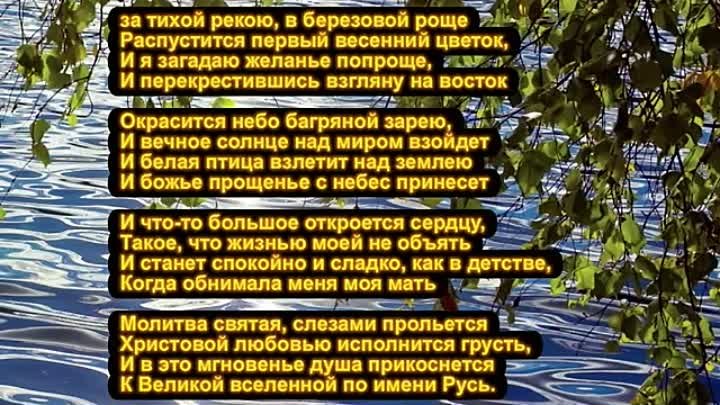 за тихой рекою, в березовой роще
Распустится первый весенний цветок,
И я загадаю желанье попроще,
И перекрестившись взгляну на восток

Окрасится небо багряной зарею,
И вечное солнце над миром взойдет
И белая птица взлетит над землею
И божье прощенье с небес принесет

И что-то большое откроется сердцу,
Такое, что жизнью моей не объять
И станет спокойно и сладко, как в детстве,
Когда обнимала меня моя мать

Молитва святая, слезами прольется
Христовой любовью исполнится грусть,
И в это мгновенье душа прикоснется
К Великой вселенной по имени Русь.